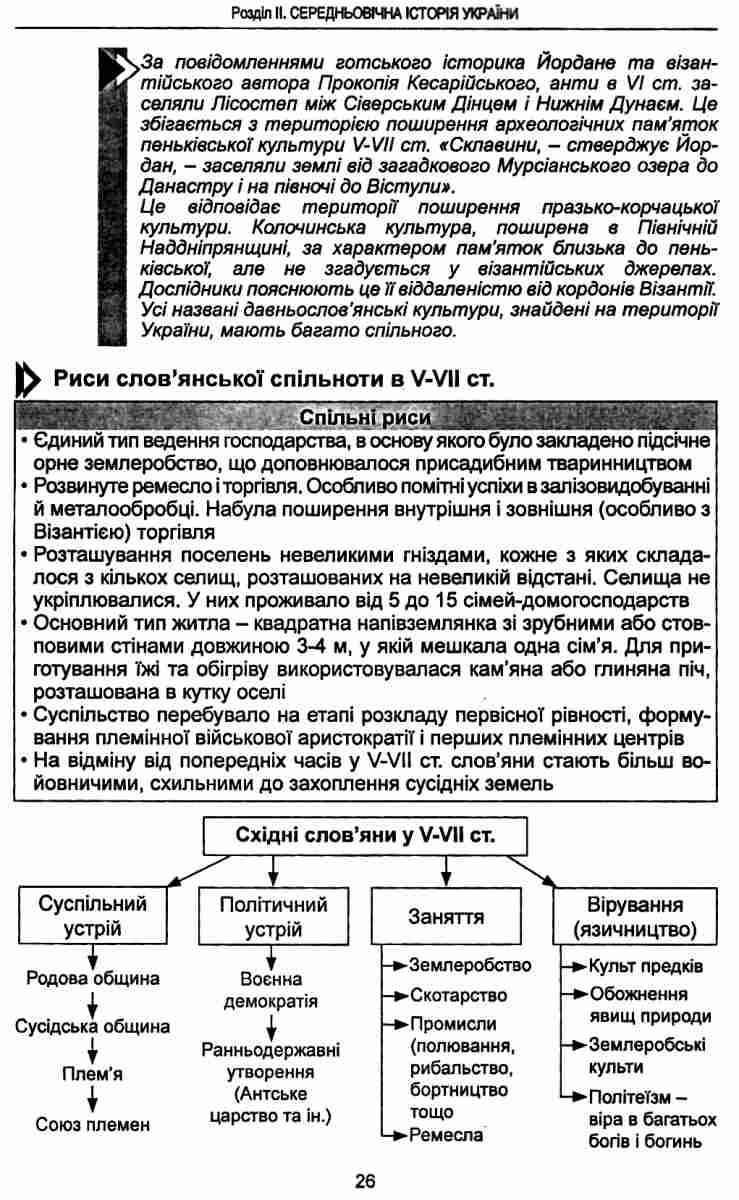 Розділ II. СЕРЕДНЬОВІЧНА ІСТОРІЯ УКРАЇНИ

За повідомленнями готського історика Йордане та візантійського автора Прокопія Кесарійського, анти в VI ст. заселяли Лісостеп між Сіверським Дінцем і Нижнім Дунаєм. Це збігається з територією поширення археологічних пам'яток пеньківської культури V-VII ст. «Склавини, – стверджує Йордан, – заселяли землі від загадкового Мурсіанського озера до Данастру і на півночі до Вістули».
Це відповідає території поширення празько-корчацької культури. Колочинська культура, поширена в Північній Наддніпрянщині, за характером пам'яток близька до пеньківської, але не згадується у візантійських джерелах. Дослідники пояснюють це її віддаленістю від кордонів Візантії. Усі названі давньослов'янські культури, знайдені на території України, мають багато спільного.

Риси слов'янської спільноти в V-VII ст.

Спільні риси
• Єдиний тип ведення господарства, в основу якого було закладено підсічне орне землеробство, що доповнювалося присадибним тваринництвом
• Розвинуте ремесло і торгівля. Особливо помітні успіхи в залізовидобуванні й металообробці. Набула поширення внутрішня і зовнішня (особливо з Візантією) торгівля
• Розташування поселень невеликими гніздами, кожне з яких складалося з кількох селищ, розташованих на невеликій відстані. Селища не укріплювалися. У них проживало від 5 до 15 сімей-домогосподарств
• Основний тип житла – квадратна напівземлянка зі зрубними або стовповими стінами довжиною 3-4 м, у якій мешкала одна сім'я. Для приготування їжі та обігріву використовувалася кам'яна або глиняна піч, розташована в кутку оселі
• Суспільство перебувало на етапі розкладу первісної рівності, формування племінної військової аристократії і перших племінних центрів
• На відміну від попередніх часів у V-VII ст. слов'яни стають більш войовничими, схильними до захоплення сусідніх земель

Східні слов'яни у V-VII ст.

Суспільний устрій
Родова община
Сусідська община
Плем'я
Союз племен

Політичний устрій
Воєнна демократія
Ранньодержавні утворення (Антське царство та ін.)

Заняття
Землеробство
Скотарство
Промисли (полювання, рибальство, бортництво тощо
Ремесла

Вірування (язичництво)
Культ предків
Обожнення явищ природи
Землеробські культи
Політеїзм – віра в багатьох богів і богинь

26